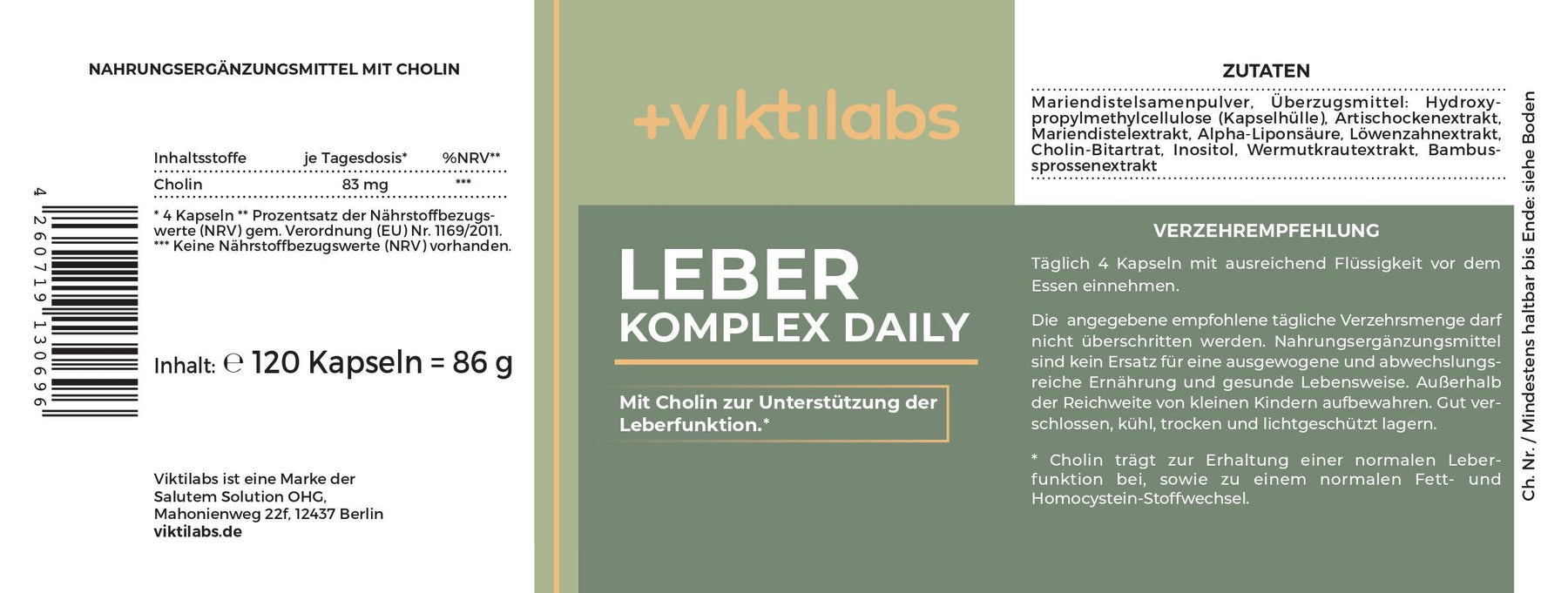 NAHRUNGSERGÄNZUNGSMITTEL MIT CHOLIN

| Inhaltsstoffe | je Tagesdosis* | %NRV** |
|---|---|---|
| Cholin | 83 mg | *** |

* 4 Kapseln ** Prozentsatz der Nährstoffbezugswerte (NRV) gem. Verordnung (EU) Nr. 1169/2011.
*** Keine Nährstoffbezugswerte (NRV) vorhanden.

4 260719 130696

Inhalt: ℮ 120 Kapseln = 86 g

Viktilabs ist eine Marke der
Salutem Solution OHG,
Mahonienweg 22f, 12437 Berlin
viktilabs.de

+viktilabs

LEBER
KOMPLEX DAILY

Mit Cholin zur Unterstützung der Leberfunktion.*

ZUTATEN

Mariendistelsamenpulver, Überzugsmittel: Hydroxypropylmethylcellulose (Kapselhülle), Artischockenextrakt, Mariendistelextrakt, Alpha-Liponsäure, Löwenzahnextrakt, Cholin-Bitartrat, Inositol, Wermutkrautextrakt, Bambussprossenextrakt

VERZEHREMPFEHLUNG

Täglich 4 Kapseln mit ausreichend Flüssigkeit vor dem Essen einnehmen.

Die angegebene empfohlene tägliche Verzehrsmenge darf nicht überschritten werden. Nahrungsergänzungsmittel sind kein Ersatz für eine ausgewogene und abwechslungsreiche Ernährung und gesunde Lebensweise. Außerhalb der Reichweite von kleinen Kindern aufbewahren. Gut verschlossen, kühl, trocken und lichtgeschützt lagern.

* Cholin trägt zur Erhaltung einer normalen Leberfunktion bei, sowie zu einem normalen Fett- und Homocystein-Stoffwechsel.

Ch. Nr. / Mindestens haltbar bis Ende: siehe Boden